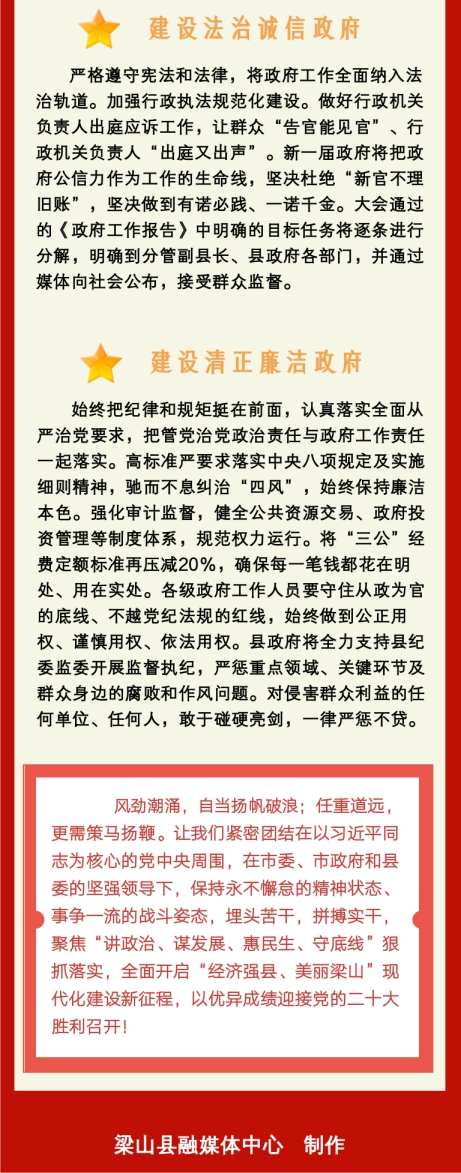 建设法治诚信政府

严格遵守宪法和法律，将政府工作全面纳入法治轨道。加强行政执法规范化建设。做好行政机关负责人出庭应诉工作，让群众“告官能见官”、行政机关负责人“出庭又出声”。新一届政府将把政府公信力作为工作的生命线，坚决杜绝“新官不理旧账”，坚决做到有诺必践、一诺千金。大会通过的《政府工作报告》中明确的目标任务将逐条进行分解，明确到分管副县长、县政府各部门，并通过媒体向社会公布，接受群众监督。

建设清正廉洁政府

始终把纪律和规矩挺在前面，认真落实全面从严治党要求，把管党治党政治责任与政府工作责任一起落实。高标准严要求落实中央八项规定及实施细则精神，驰而不息纠治“四风”，始终保持廉洁本色。强化审计监督，健全公共资源交易、政府投资管理等制度体系，规范权力运行。将“三公”经费定额标准再压减20%，确保每一笔钱都花在明处、用在实处。各级政府工作人员要守住从政为官的底线、不越党纪法规的红线，始终做到公正用权、谨慎用权、依法用权。县政府将全力支持县纪委监委开展监督执纪，严惩重点领域、关键环节及群众身边的腐败和作风问题。对侵害群众利益的任何单位、任何人，敢于碰硬亮剑，一律严惩不贷。

风劲潮涌，自当扬帆破浪；任重道远，更需策马扬鞭。让我们紧密团结在以习近平同志为核心的党中央周围，在市委、市政府和县委的坚强领导下，保持永不懈怠的精神状态、事争一流的战斗姿态，埋头苦干，拼搏实干，聚焦“讲政治、谋发展、惠民生、守底线”狠抓落实，全面开启“经济强县、美丽梁山”现代化建设新征程，以优异成绩迎接党的二十大胜利召开！

梁山县融媒体中心 制作